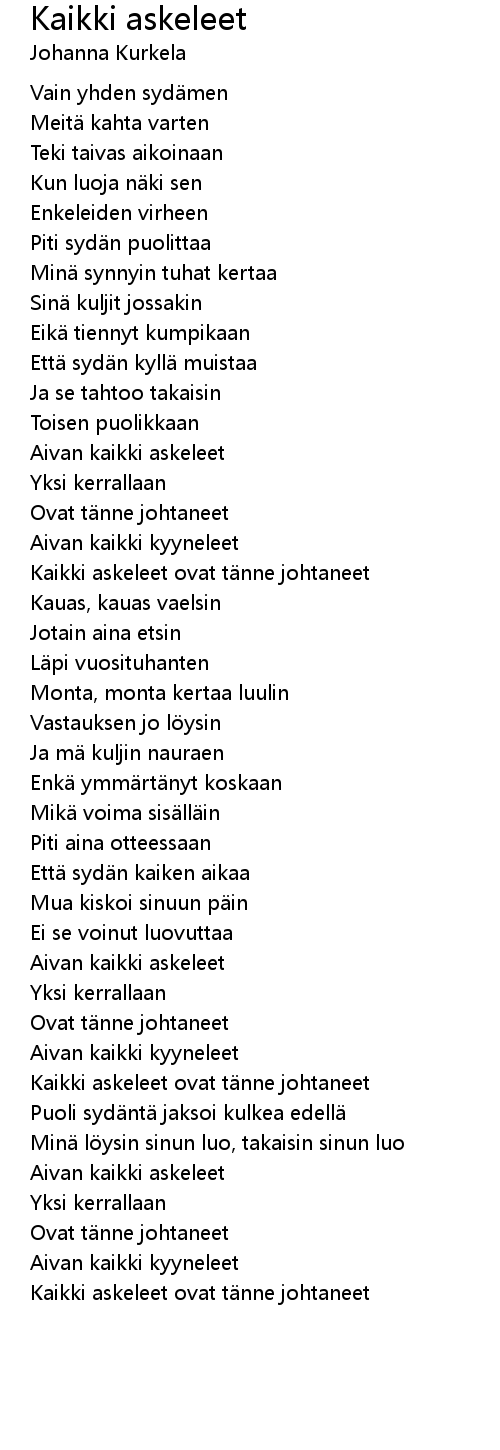 Kaikki askeleet
Johanna Kurkela

Vain yhden sydämen
Meitä kahta varten
Teki taivas aikoinaan
Kun luoja näki sen
Enkeleiden virheen
Piti sydän puolittaa
Minä synnyin tuhat kertaa
Sinä kuljit jossakin
Eikä tiennyt kumpikaan
Että sydän kyllä muistaa
Ja se tahtoo takaisin
Toisen puolikkaan
Aivan kaikki askeleet
Yksi kerrallaan
Ovat tänne johtaneet
Aivan kaikki kyyneleet
Kaikki askeleet ovat tänne johtaneet
Kauas, kauas vaelsin
Jotain aina etsin
Läpi vuosituhanten
Monta, monta kertaa luulin
Vastauksen jo löysin
Ja mä kuljin nauraen
Enkä ymmärtänyt koskaan
Mikä voima sisälläin
Piti aina otteessaan
Että sydän kaiken aikaa
Mua kiskoi sinuun päin
Ei se voinut luovuttaa
Aivan kaikki askeleet
Yksi kerrallaan
Ovat tänne johtaneet
Aivan kaikki kyyneleet
Kaikki askeleet ovat tänne johtaneet
Puoli sydäntä jaksoi kulkea edellä
Minä löysin sinun luo, takaisin sinun luo
Aivan kaikki askeleet
Yksi kerrallaan
Ovat tänne johtaneet
Aivan kaikki kyyneleet
Kaikki askeleet ovat tänne johtaneet